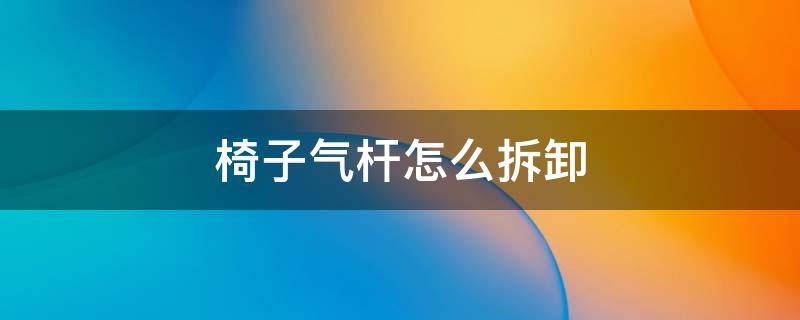 椅子气杆怎么拆卸